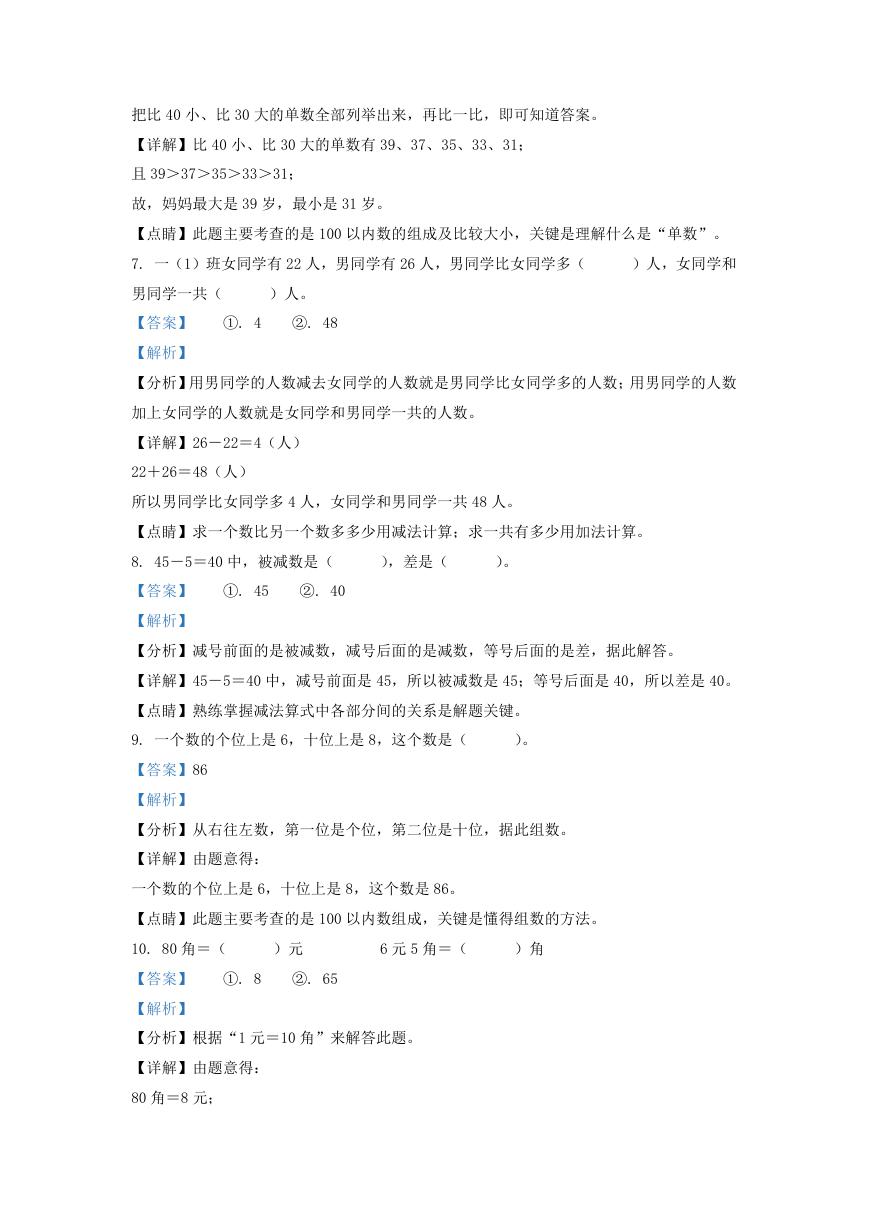 把比 40 小、比 30 大的单数全部列举出来，再比一比，即可知道答案。

【详解】比 40 小、比 30 大的单数有 39、37、35、33、31；

且 39＞37＞35＞33＞31；

故，妈妈最大是 39 岁，最小是 31 岁。

【点睛】此题主要考查的是 100 以内数的组成及比较大小，关键是理解什么是“单数”。

7. 一（1）班女同学有 22 人，男同学有 26 人，男同学比女同学多（　　）人，女同学和男同学一共（　　）人。

【答案】　①. 4　②. 48

【解析】

【分析】用男同学的人数减去女同学的人数就是男同学比女同学多的人数；用男同学的人数加上女同学的人数就是女同学和男同学一共的人数。

【详解】26－22＝4（人）

22＋26＝48（人）

所以男同学比女同学多 4 人，女同学和男同学一共 48 人。

【点睛】求一个数比另一个数多多少用减法计算；求一共有多少用加法计算。

8. 45－5＝40 中，被减数是（　　），差是（　　）。

【答案】　①. 45　②. 40

【解析】

【分析】减号前面的是被减数，减号后面的是减数，等号后面的是差，据此解答。

【详解】45－5＝40 中，减号前面是 45，所以被减数是 45；等号后面是 40，所以差是 40。

【点睛】熟练掌握减法算式中各部分间的关系是解题关键。

9. 一个数的个位上是 6，十位上是 8，这个数是（　　）。

【答案】86

【解析】

【分析】从右往左数，第一位是个位，第二位是十位，据此组数。

【详解】由题意得：

一个数的个位上是 6，十位上是 8，这个数是 86。

【点睛】此题主要考查的是 100 以内数组成，关键是懂得组数的方法。

10. 80 角＝（　　）元　　6 元 5 角＝（　　）角

【答案】　①. 8　②. 65

【解析】

【分析】根据“1 元＝10 角”来解答此题。

【详解】由题意得：

80 角＝8 元；